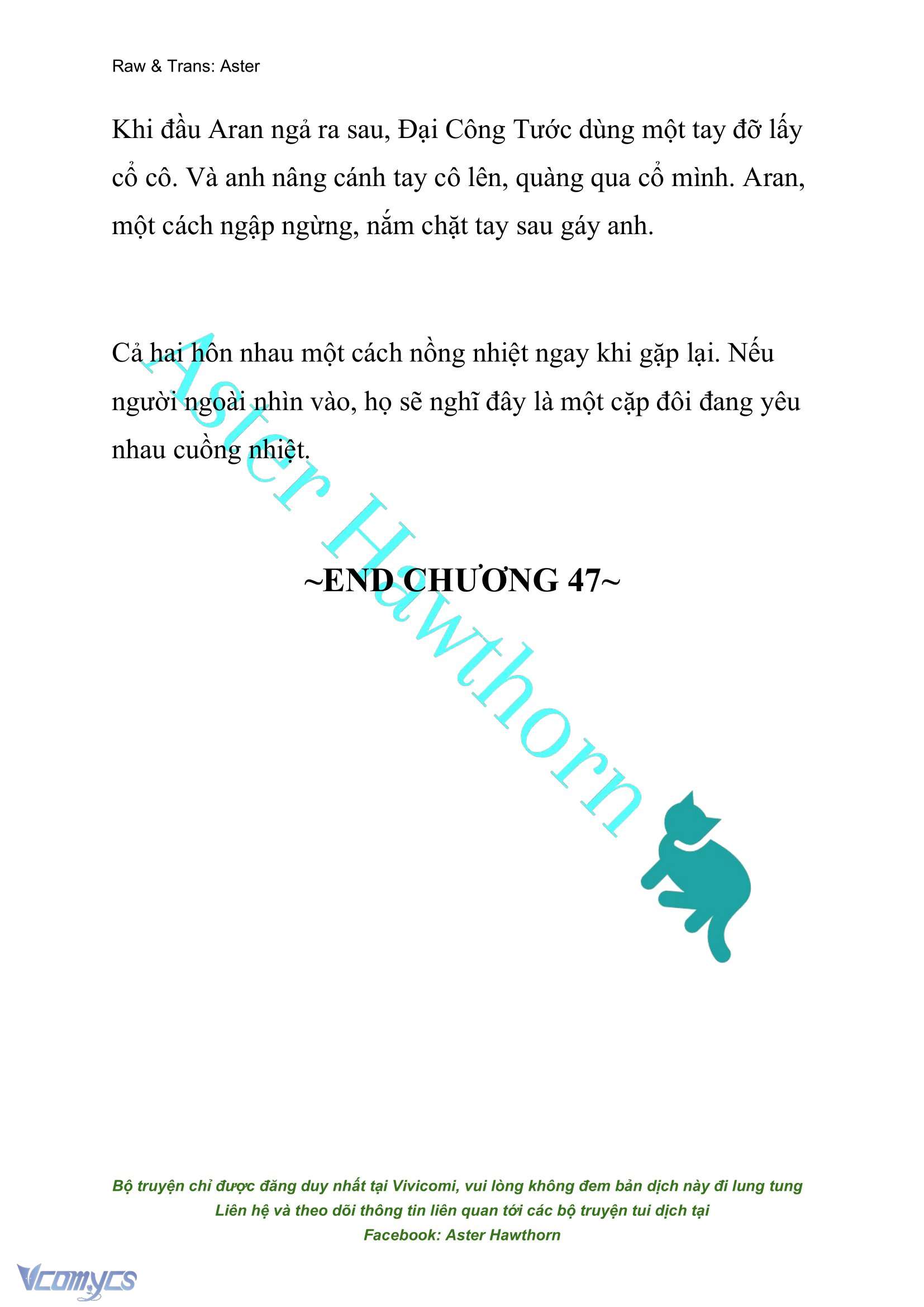 Raw & Trans: Aster

Khi đầu Aran ngả ra sau, Đại Công Tước dùng một tay đỡ lấy cổ cô. Và anh nâng cánh tay cô lên, quàng qua cổ mình. Aran, một cách ngập ngừng, nắm chặt tay sau gáy anh.

Cả hai hôn nhau một cách nồng nhiệt ngay khi gặp lại. Nếu người ngoài nhìn vào, họ sẽ nghĩ đây là một cặp đôi đang yêu nhau cuồng nhiệt.

Aster Hawthorn

~END CHƯƠNG 47~

Bộ truyện chỉ được đăng duy nhất tại Vivicomi, vui lòng không đem bản dịch này đi lung tung
Liên hệ và theo dõi thông tin liên quan tới các bộ truyện tui dịch tại
Facebook: Aster Hawthorn

Vcomycs